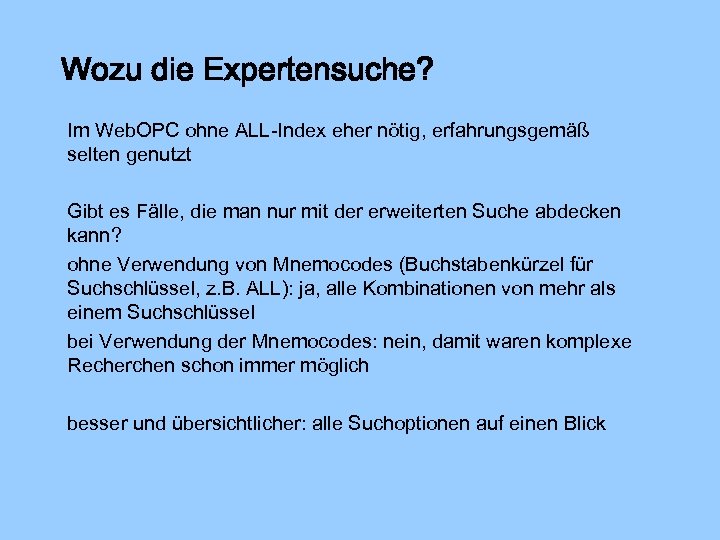 Wozu die Expertensuche?

Im WebOPC ohne ALL-Index eher nötig, erfahrungsgemäß selten genutzt

Gibt es Fälle, die man nur mit der erweiterten Suche abdecken kann?

ohne Verwendung von Mnemocodes (Buchstabenkürzel für Suchschlüssel, z.B. ALL): ja, alle Kombinationen von mehr als einem Suchschlüssel

bei Verwendung der Mnemocodes: nein, damit waren komplexe Recherchen schon immer möglich

besser und übersichtlicher: alle Suchoptionen auf einen Blick